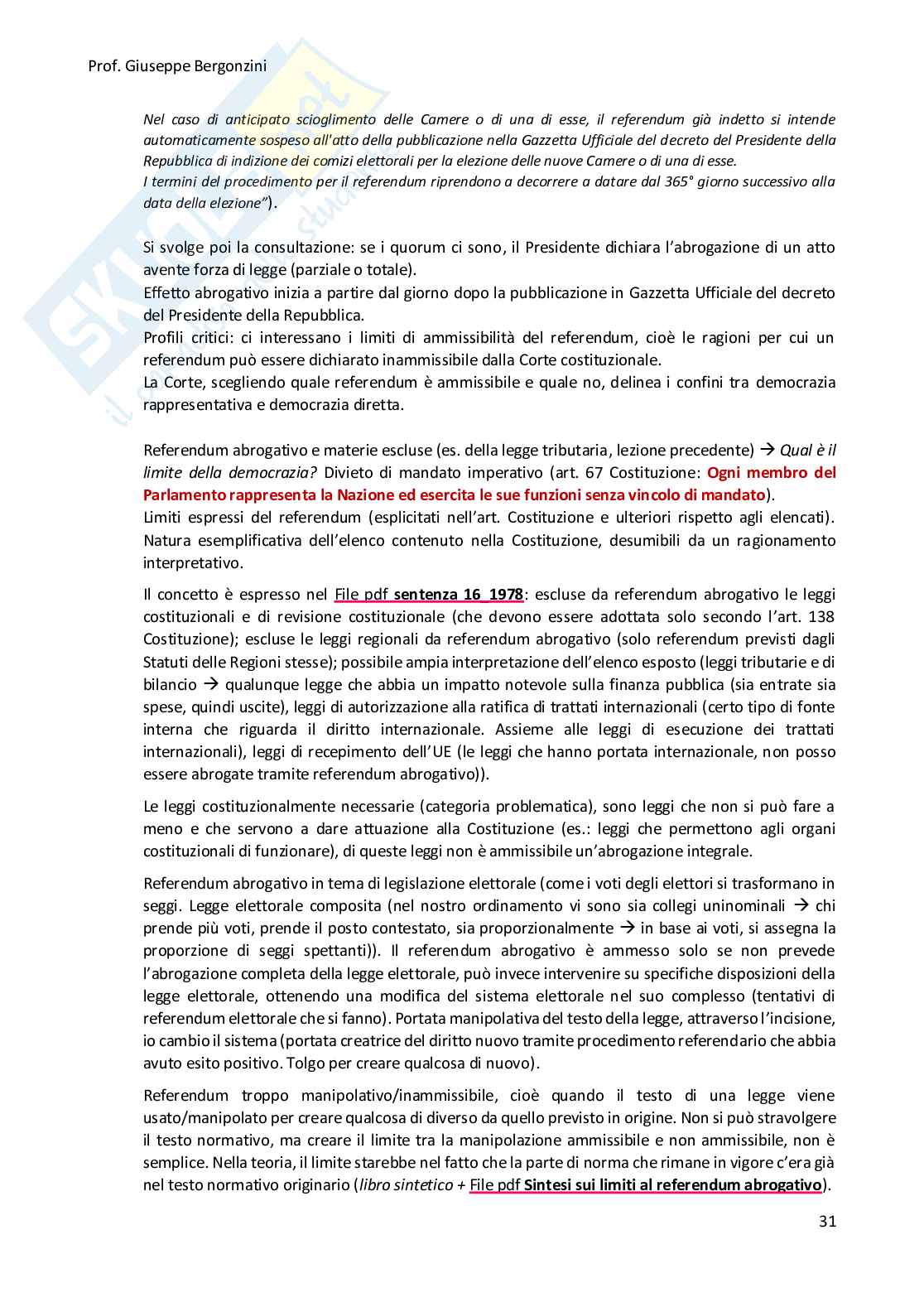 Prof. Giuseppe Bergonzini

Nel caso di anticipato scioglimento delle Camere o di una di esse, il referendum già indetto si intende automaticamente sospeso all'atto della pubblicazione nella Gazzetta Ufficiale del decreto del Presidente della Repubblica di indizione dei comizi elettorali per la elezione delle nuove Camere o di una di esse.
I termini del procedimento per il referendum riprendono a decorrere a datare dal 365° giorno successivo alla data della elezione").

Si svolge poi la consultazione: se i quorum ci sono, il Presidente dichiara l'abrogazione di un atto avente forza di legge (parziale o totale).
Effetto abrogativo inizia a partire dal giorno dopo la pubblicazione in Gazzetta Ufficiale del decreto del Presidente della Repubblica.
Profili critici: ci interessano i limiti di ammissibilità del referendum, cioè le ragioni per cui un referendum può essere dichiarato inammissibile dalla Corte costituzionale.
La Corte, scegliendo quale referendum è ammissibile e quale no, delinea i confini tra democrazia rappresentativa e democrazia diretta.

Referendum abrogativo e materie escluse (es. della legge tributaria, lezione precedente) → Qual è il limite della democrazia? Divieto di mandato imperativo (art. 67 Costituzione: Ogni membro del Parlamento rappresenta la Nazione ed esercita le sue funzioni senza vincolo di mandato).
Limiti espressi del referendum (esplicitati nell'art. Costituzione e ulteriori rispetto agli elencati). Natura esemplificativa dell'elenco contenuto nella Costituzione, desumibili da un ragionamento interpretativo.

Il concetto è espresso nel File pdf sentenza 16_1978: escluse da referendum abrogativo le leggi costituzionali e di revisione costituzionale (che devono essere adottata solo secondo l'art. 138 Costituzione); escluse le leggi regionali da referendum abrogativo (solo referendum previsti dagli Statuti delle Regioni stesse); possibile ampia interpretazione dell'elenco esposto (leggi tributarie e di bilancio → qualunque legge che abbia un impatto notevole sulla finanza pubblica (sia entrate sia spese, quindi uscite), leggi di autorizzazione alla ratifica di trattati internazionali (certo tipo di fonte interna che riguarda il diritto internazionale. Assieme alle leggi di esecuzione dei trattati internazionali), leggi di recepimento dell'UE (le leggi che hanno portata internazionale, non posso essere abrogate tramite referendum abrogativo)).

Le leggi costituzionalmente necessarie (categoria problematica), sono leggi che non si può fare a meno e che servono a dare attuazione alla Costituzione (es.: leggi che permettono agli organi costituzionali di funzionare), di queste leggi non è ammissibile un'abrogazione integrale.

Referendum abrogativo in tema di legislazione elettorale (come i voti degli elettori si trasformano in seggi. Legge elettorale composita (nel nostro ordinamento vi sono sia collegi uninominali → chi prende più voti, prende il posto contestato, sia proporzionalmente → in base ai voti, si assegna la proporzione di seggi spettanti)). Il referendum abrogativo è ammesso solo se non prevede l'abrogazione completa della legge elettorale, può invece intervenire su specifiche disposizioni della legge elettorale, ottenendo una modifica del sistema elettorale nel suo complesso (tentativi di referendum elettorale che si fanno). Portata manipolativa del testo della legge, attraverso l'incisione, io cambio il sistema (portata creatrice del diritto nuovo tramite procedimento referendario che abbia avuto esito positivo. Tolgo per creare qualcosa di nuovo).

Referendum troppo manipolativo/inammissibile, cioè quando il testo di una legge viene usato/manipolato per creare qualcosa di diverso da quello previsto in origine. Non si può stravolgere il testo normativo, ma creare il limite tra la manipolazione ammissibile e non ammissibile, non è semplice. Nella teoria, il limite starebbe nel fatto che la parte di norma che rimane in vigore c'era già nel testo normativo originario (libro sintetico + File pdf Sintesi sui limiti al referendum abrogativo).

31